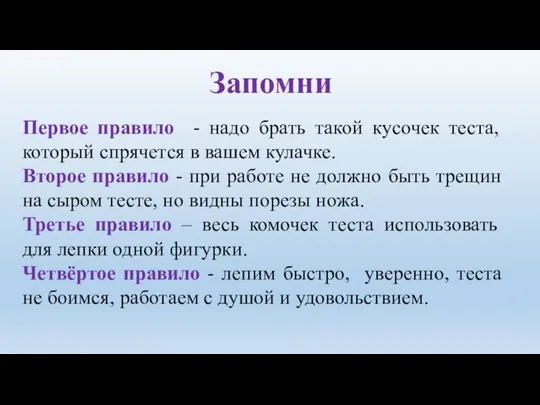 Запомни

Первое правило - надо брать такой кусочек теста, который спрячется в вашем кулачке.

Второе правило - при работе не должно быть трещин на сыром тесте, но видны порезы ножа.

Третье правило – весь комочек теста использовать для лепки одной фигурки.

Четвёртое правило - лепим быстро, уверенно, теста не боимся, работаем с душой и удовольствием.